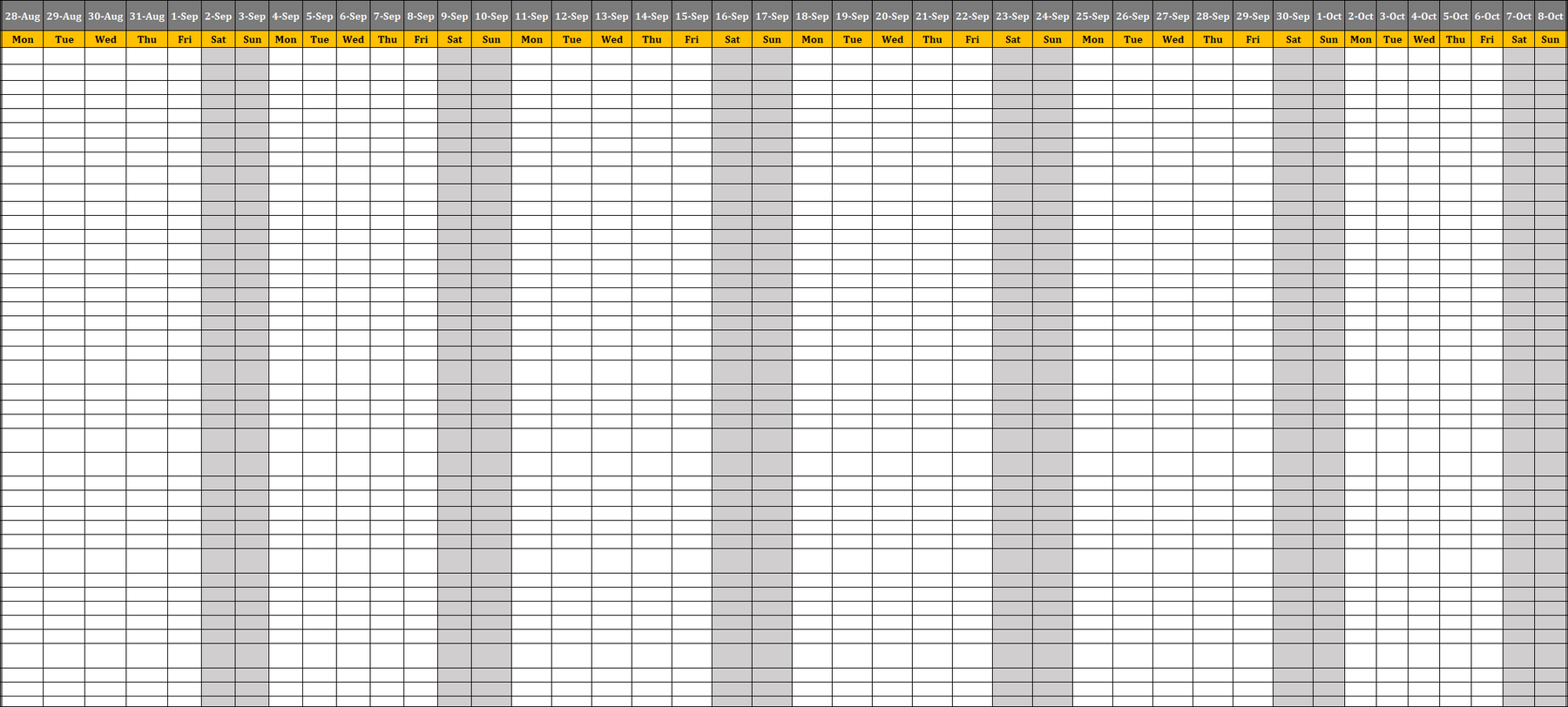 | 28-Aug | 29-Aug | 30-Aug | 31-Aug | 1-Sep | 2-Sep | 3-Sep | 4-Sep | 5-Sep | 6-Sep | 7-Sep | 8-Sep | 9-Sep | 10-Sep | 11-Sep | 12-Sep | 13-Sep | 14-Sep | 15-Sep | 16-Sep | 17-Sep | 18-Sep | 19-Sep | 20-Sep | 21-Sep | 22-Sep | 23-Sep | 24-Sep | 25-Sep | 26-Sep | 27-Sep | 28-Sep | 29-Sep | 30-Sep | 1-Oct | 2-Oct | 3-Oct | 4-Oct | 5-Oct | 6-Oct | 7-Oct | 8-Oct |
|---|---|---|---|---|---|---|---|---|---|---|---|---|---|---|---|---|---|---|---|---|---|---|---|---|---|---|---|---|---|---|---|---|---|---|---|---|---|---|---|---|---|
| Mon | Tue | Wed | Thu | Fri | Sat | Sun | Mon | Tue | Wed | Thu | Fri | Sat | Sun | Mon | Tue | Wed | Thu | Fri | Sat | Sun | Mon | Tue | Wed | Thu | Fri | Sat | Sun | Mon | Tue | Wed | Thu | Fri | Sat | Sun | Mon | Tue | Wed | Thu | Fri | Sat | Sun |